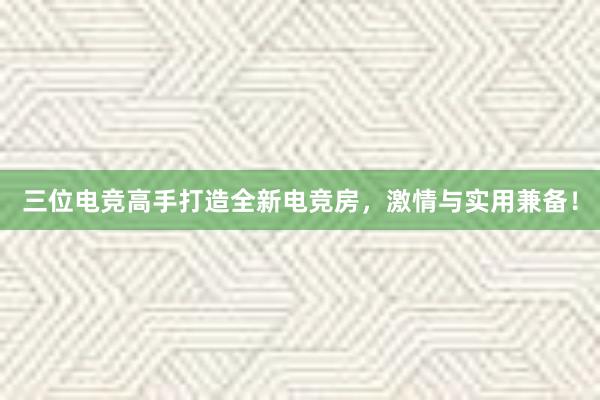 三位电竞高手打造全新电竞房，激情与实用兼备！